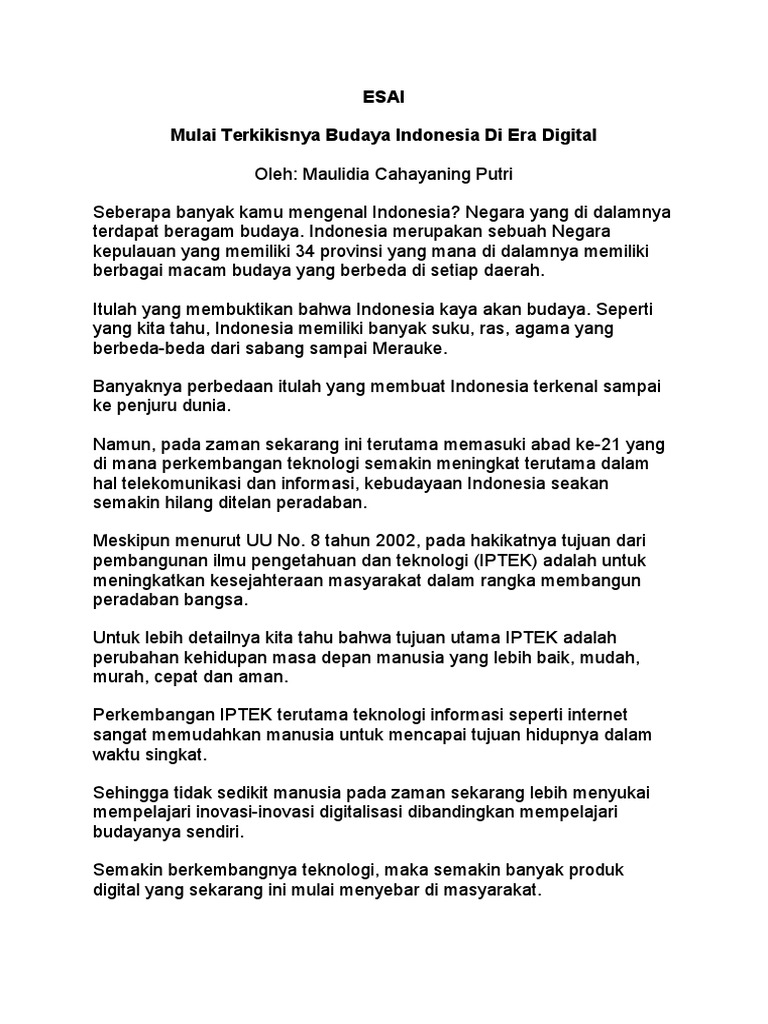 ESAI

Mulai Terkikisnya Budaya Indonesia Di Era Digital

Oleh: Maulidia Cahayaning Putri

Seberapa banyak kamu mengenal Indonesia? Negara yang di dalamnya terdapat beragam budaya. Indonesia merupakan sebuah Negara kepulauan yang memiliki 34 provinsi yang mana di dalamnya memiliki berbagai macam budaya yang berbeda di setiap daerah.

Itulah yang membuktikan bahwa Indonesia kaya akan budaya. Seperti yang kita tahu, Indonesia memiliki banyak suku, ras, agama yang berbeda-beda dari sabang sampai Merauke.

Banyaknya perbedaan itulah yang membuat Indonesia terkenal sampai ke penjuru dunia.

Namun, pada zaman sekarang ini terutama memasuki abad ke-21 yang di mana perkembangan teknologi semakin meningkat terutama dalam hal telekomunikasi dan informasi, kebudayaan Indonesia seakan semakin hilang ditelan peradaban.

Meskipun menurut UU No. 8 tahun 2002, pada hakikatnya tujuan dari pembangunan ilmu pengetahuan dan teknologi (IPTEK) adalah untuk meningkatkan kesejahteraan masyarakat dalam rangka membangun peradaban bangsa.

Untuk lebih detailnya kita tahu bahwa tujuan utama IPTEK adalah perubahan kehidupan masa depan manusia yang lebih baik, mudah, murah, cepat dan aman.

Perkembangan IPTEK terutama teknologi informasi seperti internet sangat memudahkan manusia untuk mencapai tujuan hidupnya dalam waktu singkat.

Sehingga tidak sedikit manusia pada zaman sekarang lebih menyukai mempelajari inovasi-inovasi digitalisasi dibandingkan mempelajari budayanya sendiri.

Semakin berkembangnya teknologi, maka semakin banyak produk digital yang sekarang ini mulai menyebar di masyarakat.